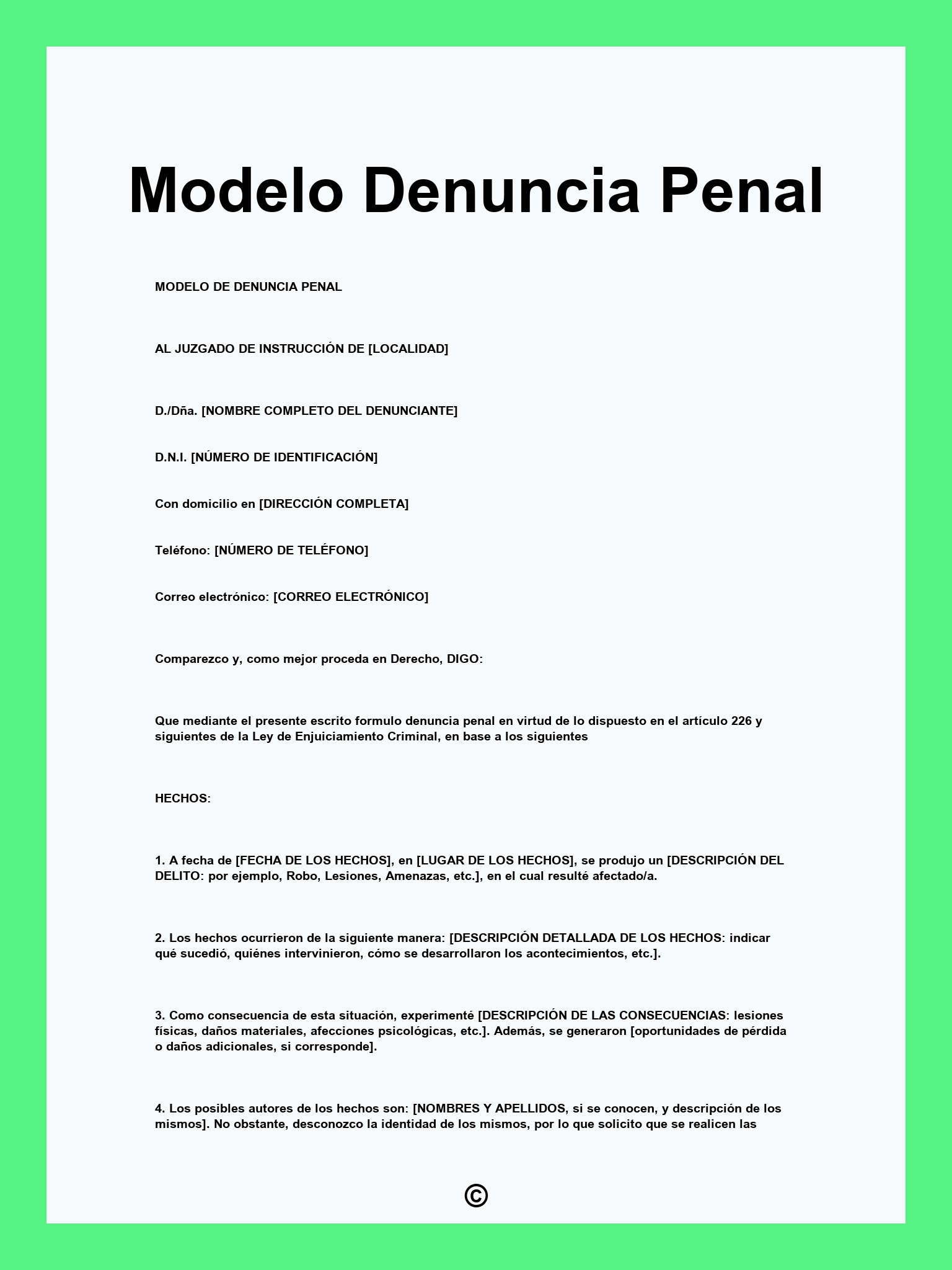 Modelo Denuncia Penal

MODELO DE DENUNCIA PENAL

AL JUZGADO DE INSTRUCCIÓN DE [LOCALIDAD]

D./Dña. [NOMBRE COMPLETO DEL DENUNCIANTE]

D.N.I. [NÚMERO DE IDENTIFICACIÓN]

Con domicilio en [DIRECCIÓN COMPLETA]

Teléfono: [NÚMERO DE TELÉFONO]

Correo electrónico: [CORREO ELECTRÓNICO]

Comparezco y, como mejor proceda en Derecho, DIGO:

Que mediante el presente escrito formulo denuncia penal en virtud de lo dispuesto en el artículo 226 y siguientes de la Ley de Enjuiciamiento Criminal, en base a los siguientes

HECHOS:

1. A fecha de [FECHA DE LOS HECHOS], en [LUGAR DE LOS HECHOS], se produjo un [DESCRIPCIÓN DEL DELITO: por ejemplo, Robo, Lesiones, Amenazas, etc.], en el cual resulté afectado/a.

2. Los hechos ocurrieron de la siguiente manera: [DESCRIPCIÓN DETALLADA DE LOS HECHOS: indicar qué sucedió, quiénes intervinieron, cómo se desarrollaron los acontecimientos, etc.].

3. Como consecuencia de esta situación, experimenté [DESCRIPCIÓN DE LAS CONSECUENCIAS: lesiones físicas, daños materiales, afecciones psicológicas, etc.]. Además, se generaron [oportunidades de pérdida o daños adicionales, si corresponde].

4. Los posibles autores de los hechos son: [NOMBRES Y APELLIDOS, si se conocen, y descripción de los mismos]. No obstante, desconozco la identidad de los mismos, por lo que solicito que se realicen las

©